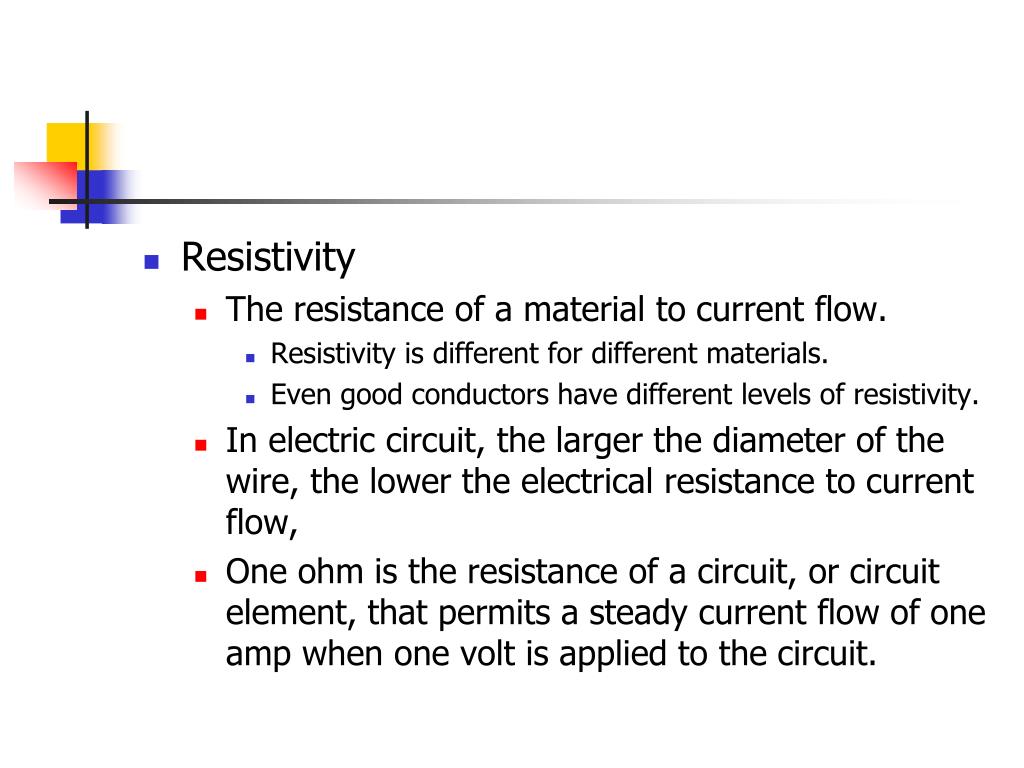 Resistivity

The resistance of a material to current flow.

Resistivity is different for different materials.

Even good conductors have different levels of resistivity.

In electric circuit, the larger the diameter of the wire, the lower the electrical resistance to current flow,

One ohm is the resistance of a circuit, or circuit element, that permits a steady current flow of one amp when one volt is applied to the circuit.